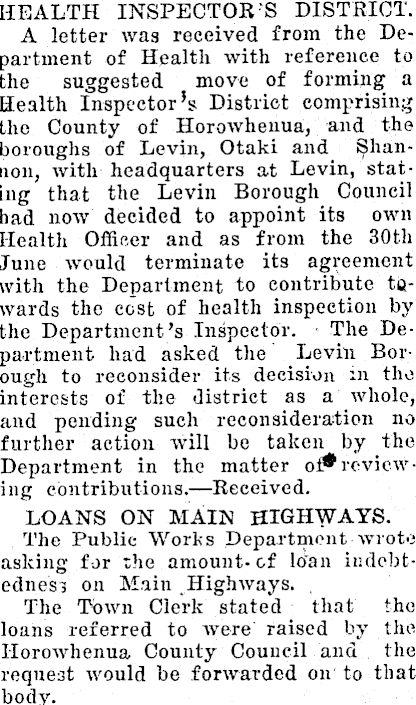 HEALTH INSPECTOR'S DISTRICT.

A letter was received from the Department of Health with reference to the suggested move of forming a Health Inspector's District comprising the County of Horowhenua, and the boroughs of Levin, Otaki and Shannon, with headquarters at Levin, stating that the Levin Borough Council had now decided to appoint its own Health Officer and as from the 30th June would terminate its agreement with the Department to contribute towards the cost of health inspection by the Department's Inspector. The Department had asked the Levin Borough to reconsider its decision in the interests of the district as a whole, and pending such reconsideration no further action will be taken by the Department in the matter of reviewing contributions.—Received.

LOANS ON MAIN HIGHWAYS.

The Public Works Department wrote asking for the amount of loan indebtedness on Main Highways.

The Town Clerk stated that the loans referred to were raised by the Horowhenua County Council and the request would be forwarded on to that body.